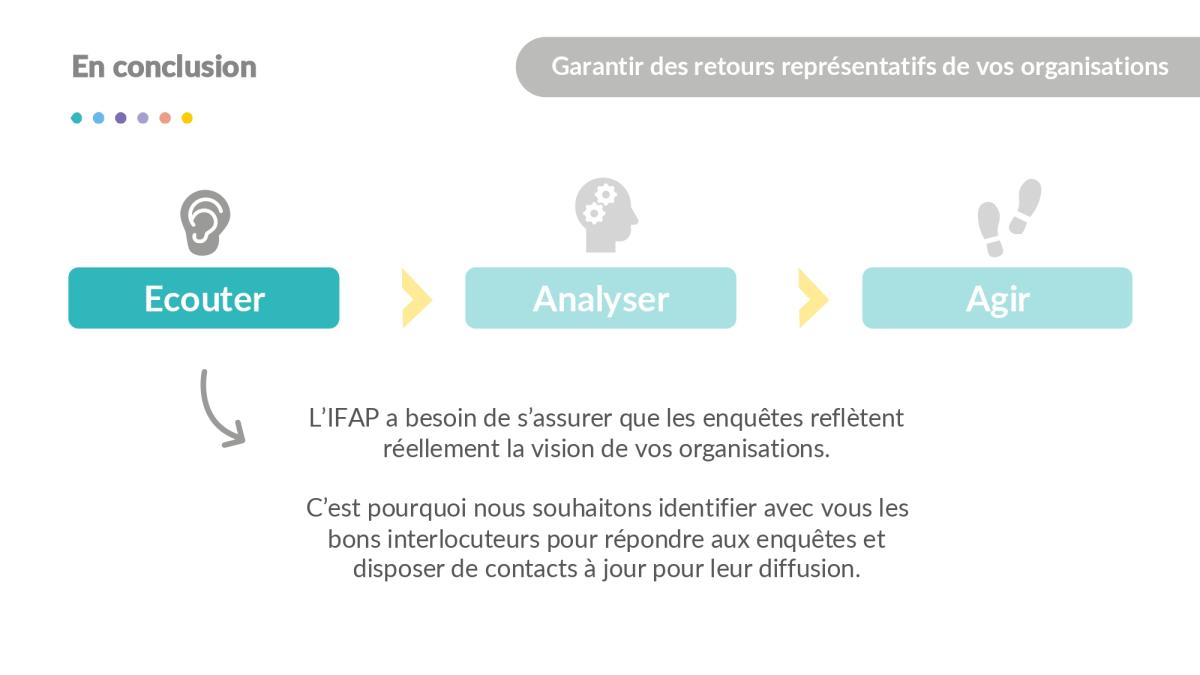 En conclusion

Garantir des retours représentatifs de vos organisations

Ecouter

Analyser

Agir

L'IFAP a besoin de s'assurer que les enquêtes reflètent réellement la vision de vos organisations.

C'est pourquoi nous souhaitons identifier avec vous les bons interlocuteurs pour répondre aux enquêtes et disposer de contacts à jour pour leur diffusion.